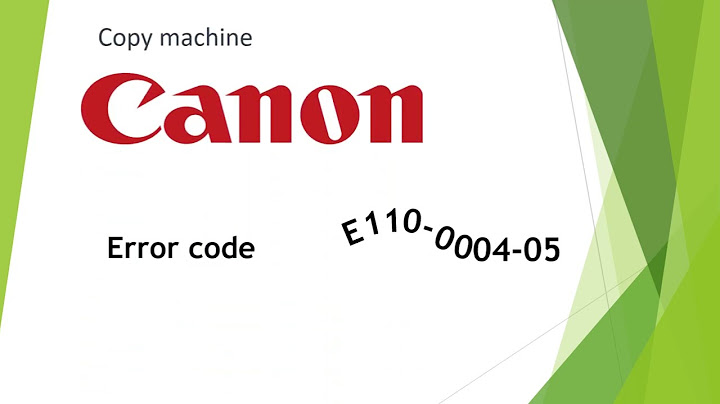 Copy machine

Canon

Error code

E110-0004-05